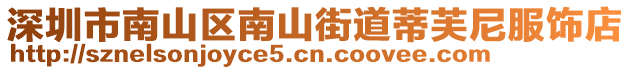 深圳市南山区南山街道蒂芙尼服饰店
http://sznelsonjoyce5.cn.coovee.com